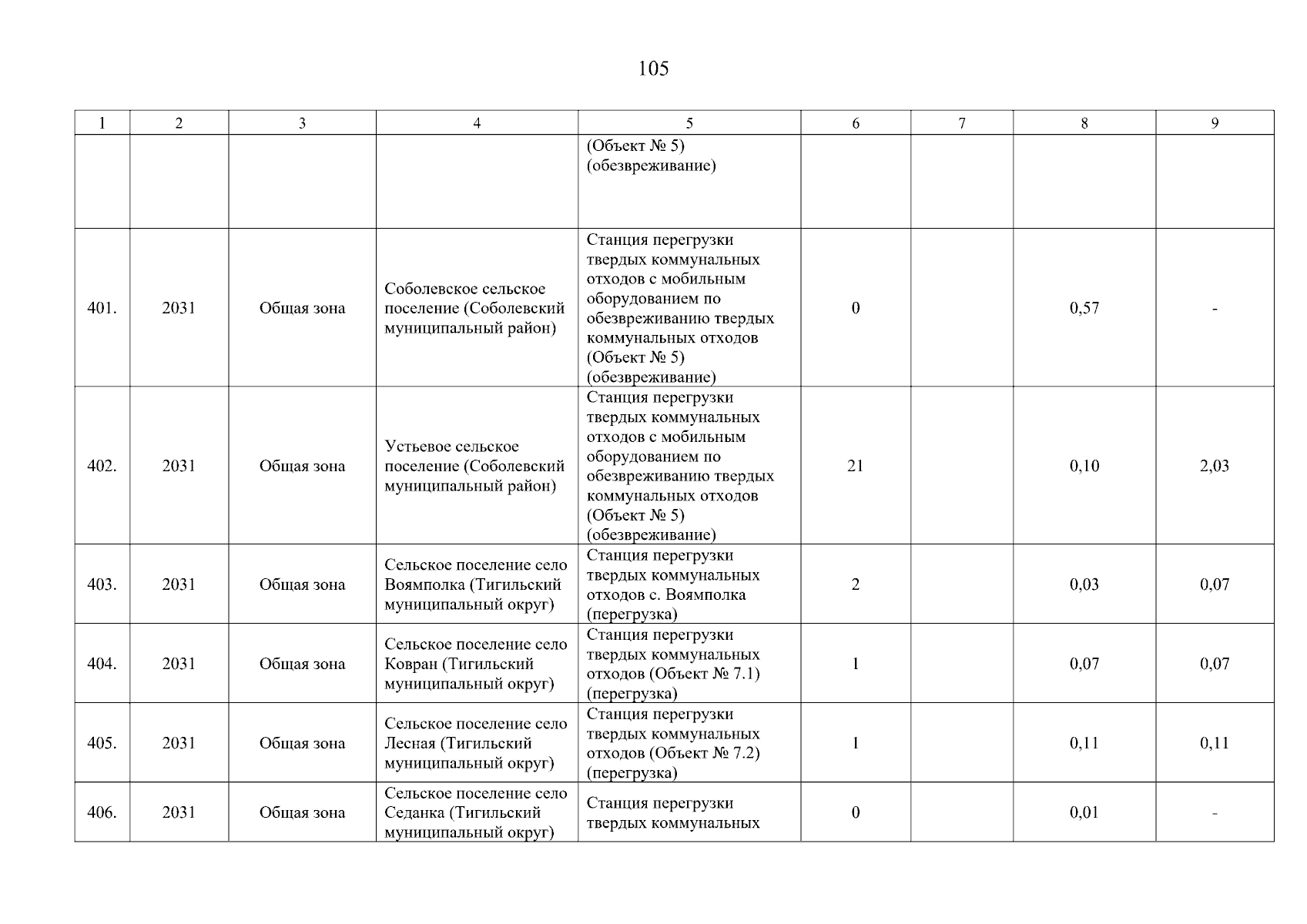 105

| 1 | 2 | 3 | 4 | 5 | 6 | 7 | 8 | 9 |
|---|---|---|---|---|---|---|---|---|
|  |  |  |  | (Объект № 5) (обезвреживание) |  |  |  |  |
| 401. | 2031 | Общая зона | Соболевское сельское поселение (Соболевский муниципальный район) | Станция перегрузки твердых коммунальных отходов с мобильным оборудованием по обезвреживанию твердых коммунальных отходов (Объект № 5) (обезвреживание) | 0 |  | 0,57 | - |
| 402. | 2031 | Общая зона | Устьевое сельское поселение (Соболевский муниципальный район) | Станция перегрузки твердых коммунальных отходов с мобильным оборудованием по обезвреживанию твердых коммунальных отходов (Объект № 5) (обезвреживание) | 21 |  | 0,10 | 2,03 |
| 403. | 2031 | Общая зона | Сельское поселение село Воямполка (Тигильский муниципальный округ) | Станция перегрузки твердых коммунальных отходов с. Воямполка (перегрузка) | 2 |  | 0,03 | 0,07 |
| 404. | 2031 | Общая зона | Сельское поселение село Ковран (Тигильский муниципальный округ) | Станция перегрузки твердых коммунальных отходов (Объект № 7.1) (перегрузка) | 1 |  | 0,07 | 0,07 |
| 405. | 2031 | Общая зона | Сельское поселение село Лесная (Тигильский муниципальный округ) | Станция перегрузки твердых коммунальных отходов (Объект № 7.2) (перегрузка) | 1 |  | 0,11 | 0,11 |
| 406. | 2031 | Общая зона | Сельское поселение село Седанка (Тигильский муниципальный округ) | Станция перегрузки твердых коммунальных | 0 |  | 0,01 | - |